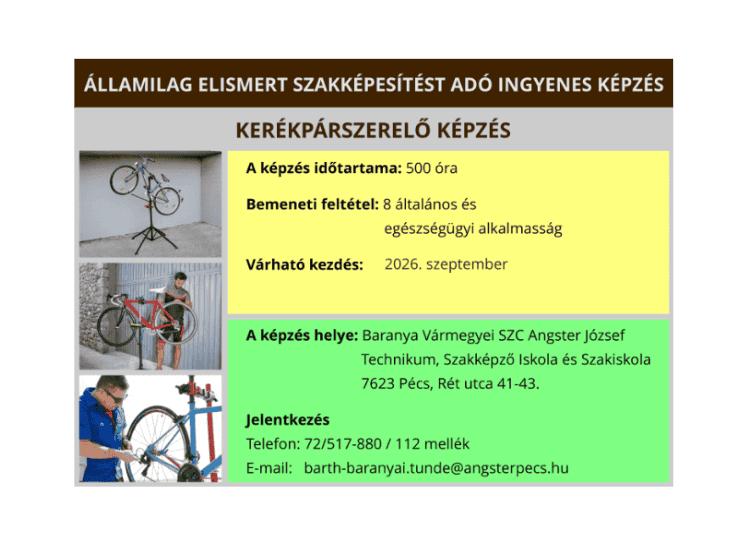 ÁLLAMILAG ELISMERT SZAKKÉPESÍTÉST ADÓ INGYENES KÉPZÉS

KERÉKPÁRSZERELŐ KÉPZÉS

A képzés időtartama: 500 óra

Bemeneti feltétel: 8 általános és egészségügyi alkalmasság

Várható kezdés: 2026. szeptember

A képzés helye: Baranya Vármegyei SZC Angster József Technikum, Szakképző Iskola és Szakiskola 7623 Pécs, Rét utca 41-43.

Jelentkezés
Telefon: 72/517-880 / 112 mellék
E-mail: barth-baranyai.tunde@angsterpecs.hu